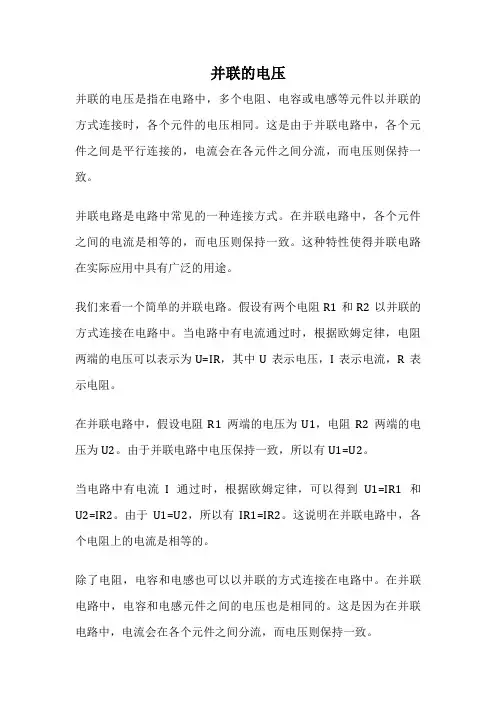 并联的电压

并联的电压是指在电路中，多个电阻、电容或电感等元件以并联的方式连接时，各个元件的电压相同。这是由于并联电路中，各个元件之间是平行连接的，电流会在各元件之间分流，而电压则保持一致。

并联电路是电路中常见的一种连接方式。在并联电路中，各个元件之间的电流是相等的，而电压则保持一致。这种特性使得并联电路在实际应用中具有广泛的用途。

我们来看一个简单的并联电路。假设有两个电阻 R1 和 R2 以并联的方式连接在电路中。当电路中有电流通过时，根据欧姆定律，电阻两端的电压可以表示为 U=IR，其中 U 表示电压，I 表示电流，R 表示电阻。

在并联电路中，假设电阻 R1 两端的电压为 U1，电阻 R2 两端的电压为 U2。由于并联电路中电压保持一致，所以有 U1=U2。

当电路中有电流 I 通过时，根据欧姆定律，可以得到 U1=IR1 和 U2=IR2。由于 U1=U2，所以有 IR1=IR2。这说明在并联电路中，各个电阻上的电流是相等的。

除了电阻，电容和电感也可以以并联的方式连接在电路中。在并联电路中，电容和电感元件之间的电压也是相同的。这是因为在并联电路中，电流会在各个元件之间分流，而电压则保持一致。